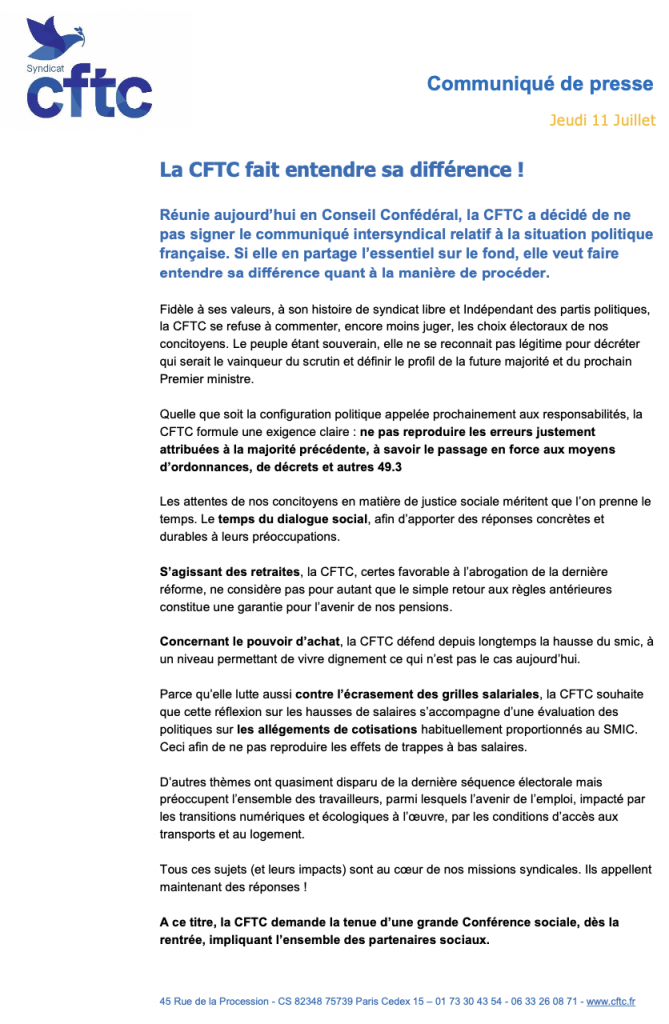 Syndicat
cftc

Communiqué de presse

Jeudi 11 Juillet

La CFTC fait entendre sa différence !

Réunie aujourd'hui en Conseil Confédéral, la CFTC a décidé de ne pas signer le communiqué intersyndical relatif à la situation politique française. Si elle en partage l'essentiel sur le fond, elle veut faire entendre sa différence quant à la manière de procéder.

Fidèle à ses valeurs, à son histoire de syndicat libre et Indépendant des partis politiques, la CFTC se refuse à commenter, encore moins juger, les choix électoraux de nos concitoyens. Le peuple étant souverain, elle ne se reconnait pas légitime pour décréter qui serait le vainqueur du scrutin et définir le profil de la future majorité et du prochain Premier ministre.

Quelle que soit la configuration politique appelée prochainement aux responsabilités, la CFTC formule une exigence claire : ne pas reproduire les erreurs justement attribuées à la majorité précédente, à savoir le passage en force aux moyens d'ordonnances, de décrets et autres 49.3

Les attentes de nos concitoyens en matière de justice sociale méritent que l'on prenne le temps. Le temps du dialogue social, afin d'apporter des réponses concrètes et durables à leurs préoccupations.

S'agissant des retraites, la CFTC, certes favorable à l'abrogation de la dernière réforme, ne considère pas pour autant que le simple retour aux règles antérieures constitue une garantie pour l'avenir de nos pensions.

Concernant le pouvoir d'achat, la CFTC défend depuis longtemps la hausse du smic, à un niveau permettant de vivre dignement ce qui n'est pas le cas aujourd'hui.

Parce qu'elle lutte aussi contre l'écrasement des grilles salariales, la CFTC souhaite que cette réflexion sur les hausses de salaires s'accompagne d'une évaluation des politiques sur les allégements de cotisations habituellement proportionnés au SMIC. Ceci afin de ne pas reproduire les effets de trappes à bas salaires.

D'autres thèmes ont quasiment disparu de la dernière séquence électorale mais préoccupent l'ensemble des travailleurs, parmi lesquels l'avenir de l'emploi, impacté par les transitions numériques et écologiques à l'œuvre, par les conditions d'accès aux transports et au logement.

Tous ces sujets (et leurs impacts) sont au cœur de nos missions syndicales. Ils appellent maintenant des réponses !

A ce titre, la CFTC demande la tenue d'une grande Conférence sociale, dès la rentrée, impliquant l'ensemble des partenaires sociaux.

45 Rue de la Procession - CS 82348 75739 Paris Cedex 15 – 01 73 30 43 54 - 06 33 26 08 71 - www.cftc.fr